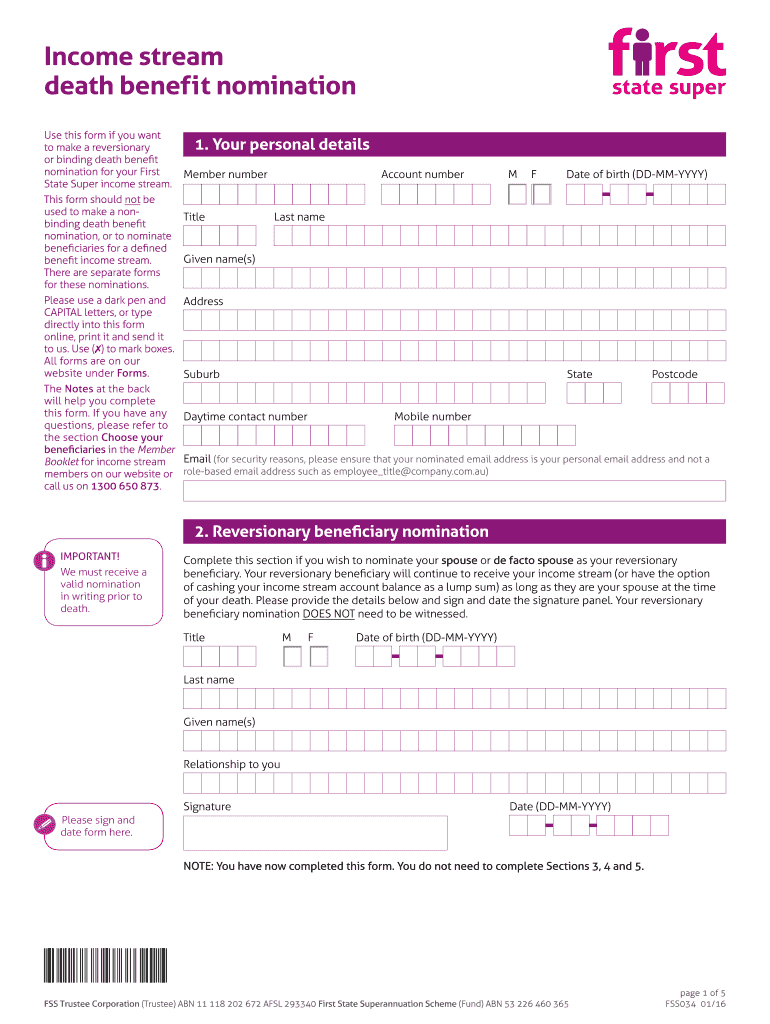 Income stream
death benefit nomination

first
state super

Use this form if you want to make a reversionary or binding death benefit nomination for your First State Super income stream.

This form should not be used to make a non-binding death benefit nomination, or to nominate beneficiaries for a defined benefit income stream. There are separate forms for these nominations.

Please use a dark pen and CAPITAL letters, or type directly into this form online, print it and send it to us. Use (X) to mark boxes. All forms are on our website under Forms.

The Notes at the back will help you complete this form. If you have any questions, please refer to the section Choose your beneficiaries in the Member Booklet for income stream members on our website or call us on 1300 650 873.

1. Your personal details

Member number

Account number

M F

Date of birth (DD-MM-YYYY)

Title

Last name

Given name(s)

Address

Suburb

State

Postcode

Daytime contact number

Mobile number

Email (for security reasons, please ensure that your nominated email address is your personal email address and not a role-based email address such as employee_title@company.com.au)

2. Reversionary beneficiary nomination

IMPORTANT!
We must receive a valid nomination in writing prior to death.

Complete this section if you wish to nominate your spouse or de facto spouse as your reversionary beneficiary. Your reversionary beneficiary will continue to receive your income stream (or have the option of cashing your income stream account balance as a lump sum) as long as they are your spouse at the time of your death. Please provide the details below and sign and date the signature panel. Your reversionary beneficiary nomination DOES NOT need to be witnessed.

Title

M F

Date of birth (DD-MM-YYYY)

Last name

Given name(s)

Relationship to you

Please sign and date form here.

Signature

Date (DD-MM-YYYY)

NOTE: You have now completed this form. You do not need to complete Sections 3, 4 and 5.

FSS Trustee Corporation (Trustee) ABN 11 118 202 672 AFSL 293340 First State Superannuation Scheme (Fund) ABN 53 226 460 365

page 1 of 5
FSS034 01/16